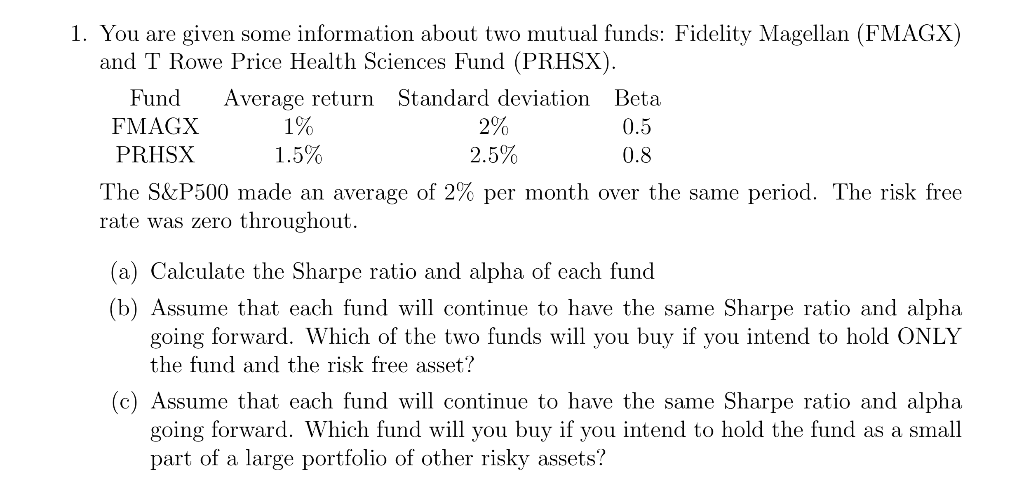 1. You are given some information about two mutual funds: Fidelity Magellan (FMAGX) and T Rowe Price Health Sciences Fund (PRHSX).

| Fund | Average return | Standard deviation | Beta |
|---|---|---|---|
| FMAGX | 1% | 2% | 0.5 |
| PRHSX | 1.5% | 2.5% | 0.8 |

The S&P500 made an average of 2% per month over the same period. The risk free rate was zero throughout.

(a) Calculate the Sharpe ratio and alpha of each fund

(b) Assume that each fund will continue to have the same Sharpe ratio and alpha going forward. Which of the two funds will you buy if you intend to hold ONLY the fund and the risk free asset?

(c) Assume that each fund will continue to have the same Sharpe ratio and alpha going forward. Which fund will you buy if you intend to hold the fund as a small part of a large portfolio of other risky assets?